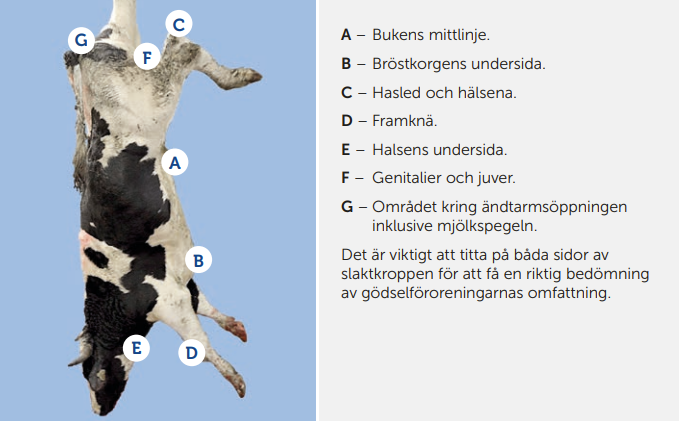 G
C
F
A
B
E
D

A – Bukens mittlinje.

B – Bröstkorgens undersida.

C – Hasled och hälsena.

D – Framknä.

E – Halsens undersida.

F – Genitalier och juver.

G – Området kring ändtarmsöppningen inklusive mjölkspegeln.

Det är viktigt att titta på båda sidor av slaktkroppen för att få en riktig bedömning av gödselföroreningarnas omfattning.